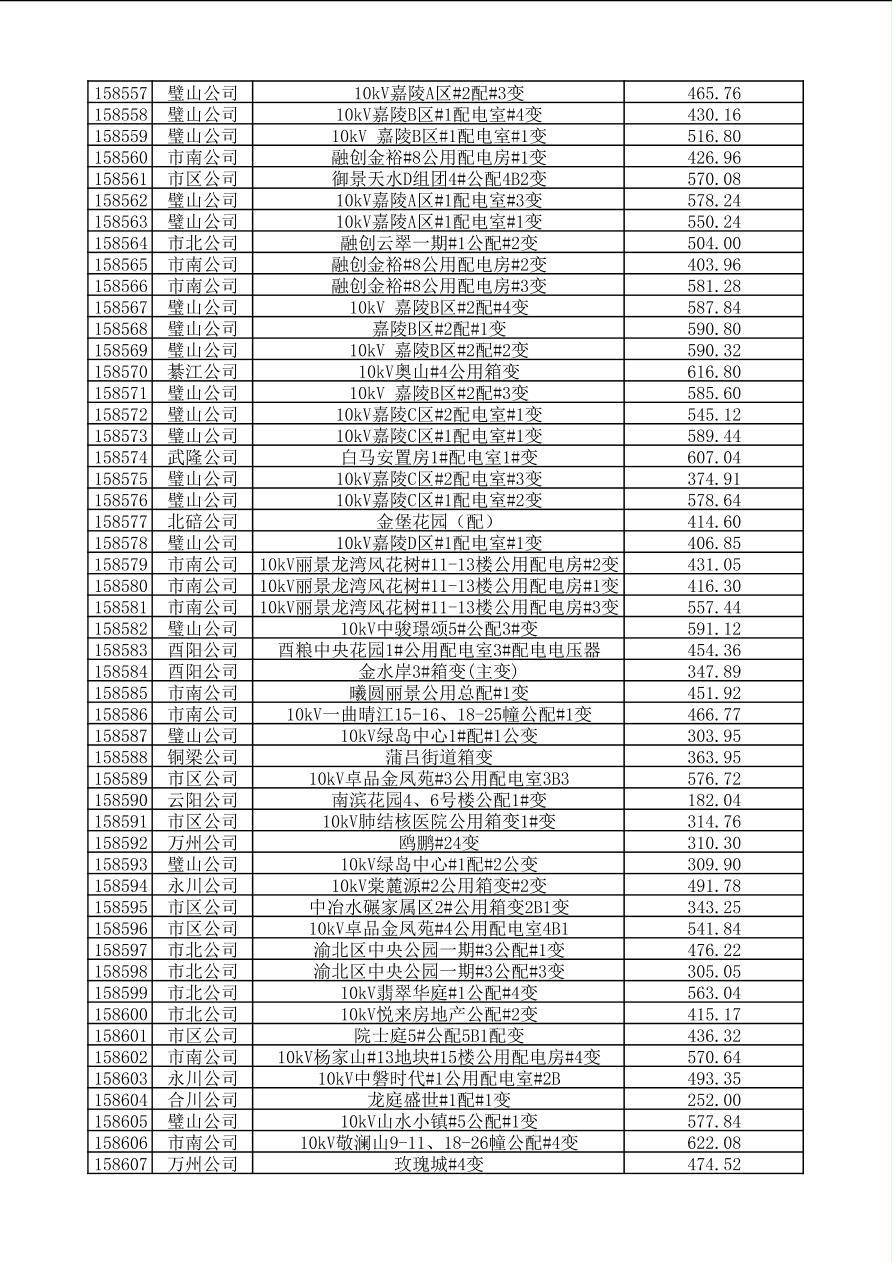 | 158557 | 璧山公司 | 10kV嘉陵A区#2配#3变 | 465.76 |
|---|---|---|---|
| 158558 | 璧山公司 | 10kV嘉陵B区#1配电室#4变 | 430.16 |
| 158559 | 璧山公司 | 10kV 嘉陵B区#1配电室#1变 | 516.80 |
| 158560 | 市南公司 | 融创金裕#8公用配电房#1变 | 426.96 |
| 158561 | 市区公司 | 御景天水D组团4#公配4B2变 | 570.08 |
| 158562 | 璧山公司 | 10kV嘉陵A区#1配电室#3变 | 578.24 |
| 158563 | 璧山公司 | 10kV嘉陵A区#1配电室#1变 | 550.24 |
| 158564 | 市北公司 | 融创云翠一期#1公配#2变 | 504.00 |
| 158565 | 市南公司 | 融创金裕#8公用配电房#2变 | 403.96 |
| 158566 | 市南公司 | 融创金裕#8公用配电房#3变 | 581.28 |
| 158567 | 璧山公司 | 10kV 嘉陵B区#2配#4变 | 587.84 |
| 158568 | 璧山公司 | 嘉陵B区#2配#1变 | 590.80 |
| 158569 | 璧山公司 | 10kV 嘉陵B区#2配#2变 | 590.32 |
| 158570 | 綦江公司 | 10kV奥山#4公用箱变 | 616.80 |
| 158571 | 璧山公司 | 10kV 嘉陵B区#2配#3变 | 585.60 |
| 158572 | 璧山公司 | 10kV嘉陵C区#2配电室#1变 | 545.12 |
| 158573 | 璧山公司 | 10kV嘉陵C区#1配电室#1变 | 589.44 |
| 158574 | 武隆公司 | 白马安置房1#配电室1#变 | 607.04 |
| 158575 | 璧山公司 | 10kV嘉陵C区#2配电室#3变 | 374.91 |
| 158576 | 璧山公司 | 10kV嘉陵C区#1配电室#2变 | 578.64 |
| 158577 | 北碚公司 | 金堡花园（配） | 414.60 |
| 158578 | 璧山公司 | 10kV嘉陵D区#1配电室#1变 | 406.85 |
| 158579 | 市南公司 | 10kV丽景龙湾风花树#11-13楼公用配电房#2变 | 431.05 |
| 158580 | 市南公司 | 10kV丽景龙湾风花树#11-13楼公用配电房#1变 | 416.30 |
| 158581 | 市南公司 | 10kV丽景龙湾风花树#11-13楼公用配电房#3变 | 557.44 |
| 158582 | 璧山公司 | 10kV中骏璟颂5#公配3#变 | 591.12 |
| 158583 | 酉阳公司 | 酉粮中央花园1#公用配电室3#配电电压器 | 454.36 |
| 158584 | 酉阳公司 | 金水岸3#箱变(主变) | 347.89 |
| 158585 | 市南公司 | 曦圆丽景公用总配#1变 | 451.92 |
| 158586 | 市南公司 | 10kV一曲晴江15-16、18-25幢公配#1变 | 466.77 |
| 158587 | 璧山公司 | 10kV绿岛中心1#配#1公变 | 303.95 |
| 158588 | 铜梁公司 | 蒲吕街道箱变 | 363.95 |
| 158589 | 市区公司 | 10kV卓品金凤苑#3公用配电室3B3 | 576.72 |
| 158590 | 云阳公司 | 南滨花园4、6号楼公配1#变 | 182.04 |
| 158591 | 市区公司 | 10kV肺结核医院公用箱变1#变 | 314.76 |
| 158592 | 万州公司 | 鸥鹏#24变 | 310.30 |
| 158593 | 璧山公司 | 10kV绿岛中心#1配#2公变 | 309.90 |
| 158594 | 永川公司 | 10kV棠麓源#2公用箱变#2变 | 491.78 |
| 158595 | 市区公司 | 中冶水碾家属区2#公用箱变2B1变 | 343.25 |
| 158596 | 市区公司 | 10kV卓品金凤苑#4公用配电室4B1 | 541.84 |
| 158597 | 市北公司 | 渝北区中央公园一期#3公配#1变 | 476.22 |
| 158598 | 市北公司 | 渝北区中央公园一期#3公配#3变 | 305.05 |
| 158599 | 市北公司 | 10kV翡翠华庭#1公配#4变 | 563.04 |
| 158600 | 市北公司 | 10kV悦来房地产公配#2变 | 415.17 |
| 158601 | 市区公司 | 院士庭5#公配5B1配变 | 436.32 |
| 158602 | 市南公司 | 10kV杨家山#13地块#15楼公用配电房#4变 | 570.64 |
| 158603 | 永川公司 | 10kV中磐时代#1公用配电室#2B | 493.35 |
| 158604 | 合川公司 | 龙庭盛世#1配#1变 | 252.00 |
| 158605 | 璧山公司 | 10kV山水小镇#5公配#1变 | 577.84 |
| 158606 | 市南公司 | 10kV敬澜山9-11、18-26幢公配#4变 | 622.08 |
| 158607 | 万州公司 | 玫瑰城#4变 | 474.52 |